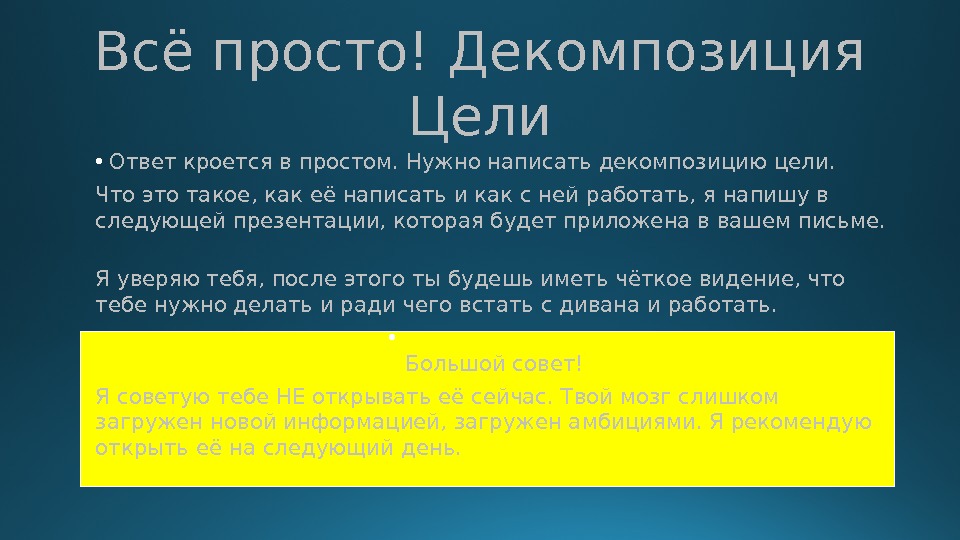 Всё просто! Декомпозиция Цели

• Ответ кроется в простом. Нужно написать декомпозицию цели.

Что это такое, как её написать и как с ней работать, я напишу в следующей презентации, которая будет приложена в вашем письме.

Я уверяю тебя, после этого ты будешь иметь чёткое видение, что тебе нужно делать и ради чего встать с дивана и работать.

•

Большой совет!

Я советую тебе НЕ открывать её сейчас. Твой мозг слишком загружен новой информацией, загружен амбициями. Я рекомендую открыть её на следующий день.